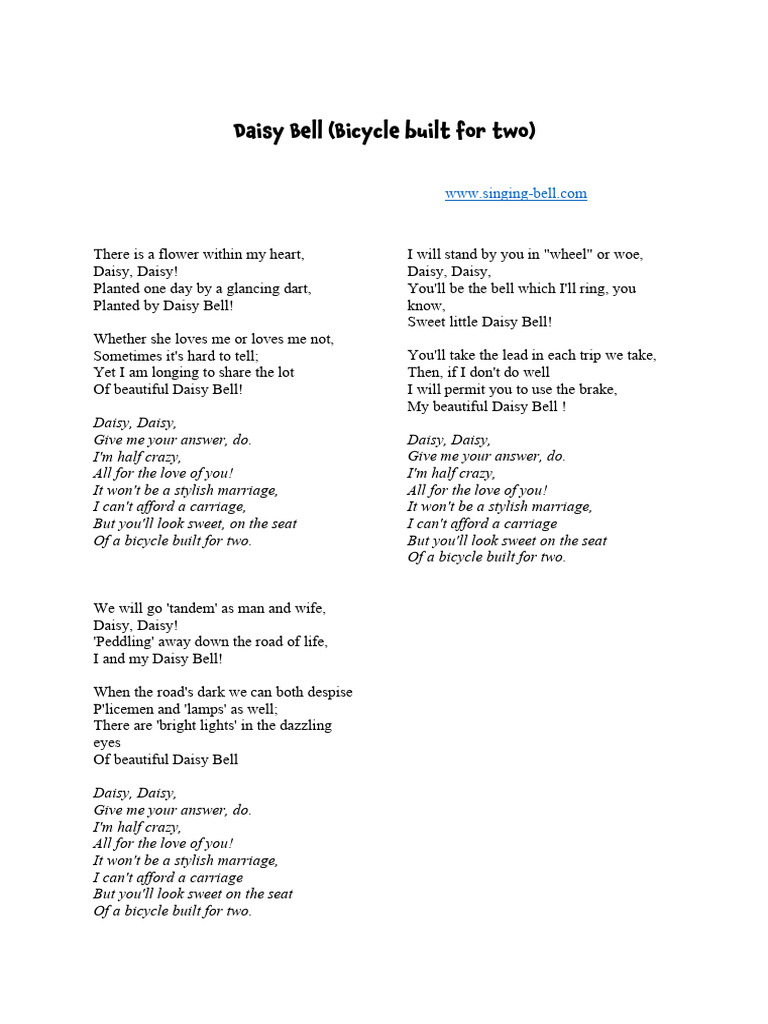 Daisy Bell (Bicycle built for two)

www.singing-bell.com

There is a flower within my heart,
Daisy, Daisy!
Planted one day by a glancing dart,
Planted by Daisy Bell!

Whether she loves me or loves me not,
Sometimes it's hard to tell;
Yet I am longing to share the lot
Of beautiful Daisy Bell!

Daisy, Daisy,
Give me your answer, do.
I'm half crazy,
All for the love of you!
It won't be a stylish marriage,
I can't afford a carriage,
But you'll look sweet, on the seat
Of a bicycle built for two.

We will go 'tandem' as man and wife,
Daisy, Daisy!
'Peddling' away down the road of life,
I and my Daisy Bell!

When the road's dark we can both despise
P'licemen and 'lamps' as well;
There are 'bright lights' in the dazzling eyes
Of beautiful Daisy Bell

Daisy, Daisy,
Give me your answer, do.
I'm half crazy,
All for the love of you!
It won't be a stylish marriage,
I can't afford a carriage
But you'll look sweet on the seat
Of a bicycle built for two.

I will stand by you in "wheel" or woe,
Daisy, Daisy,
You'll be the bell which I'll ring, you know,
Sweet little Daisy Bell!

You'll take the lead in each trip we take,
Then, if I don't do well
I will permit you to use the brake,
My beautiful Daisy Bell !

Daisy, Daisy,
Give me your answer, do.
I'm half crazy,
All for the love of you!
It won't be a stylish marriage,
I can't afford a carriage
But you'll look sweet on the seat
Of a bicycle built for two.